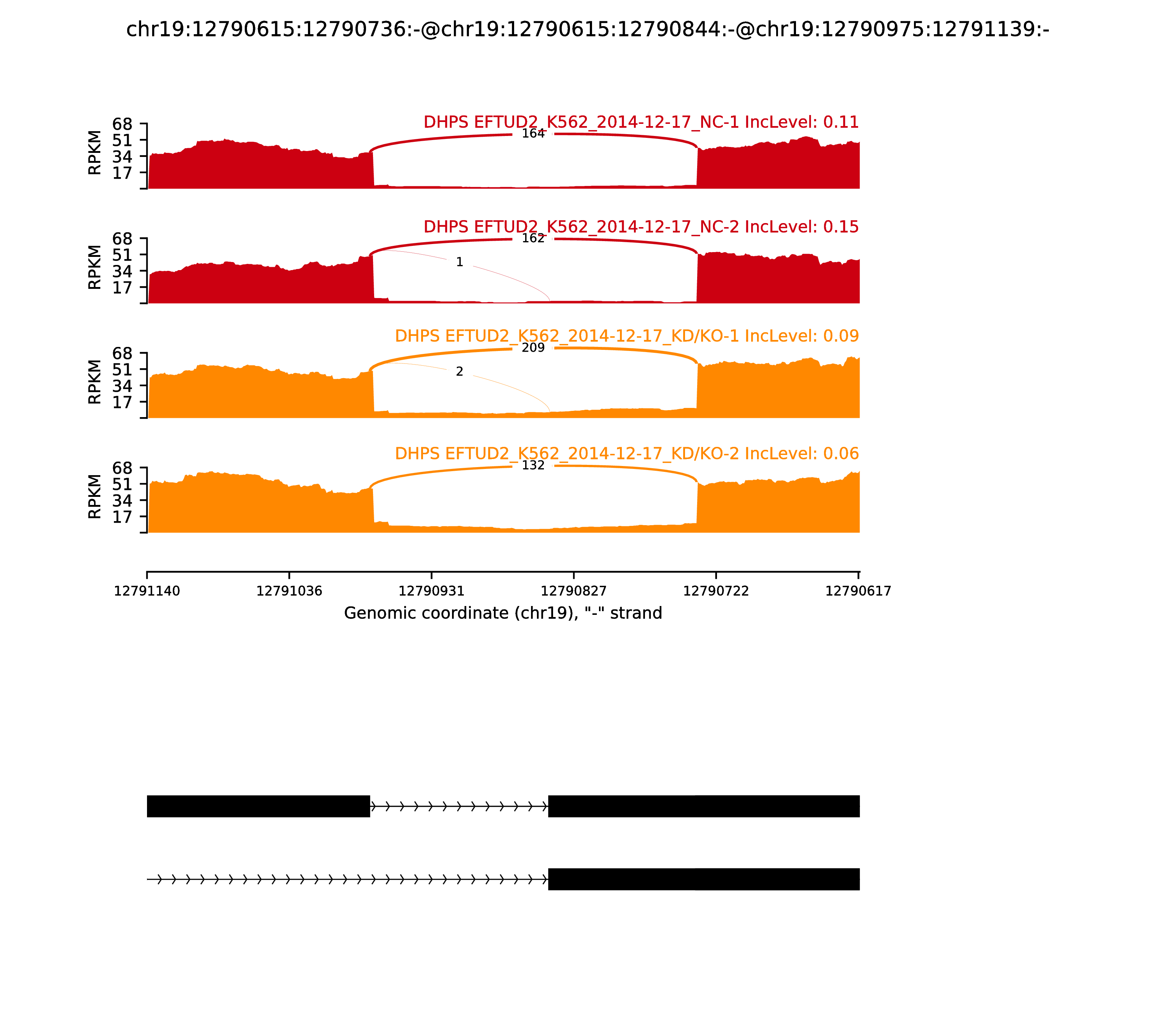 chr19:12790615:12790736:-@chr19:12790615:12790844:-@chr19:12790975:12791139:-

DHPS EFTUD2_K562_2014-12-17_NC-1 IncLevel: 0.11

RPKM
68
51
34
17

164

DHPS EFTUD2_K562_2014-12-17_NC-2 IncLevel: 0.15

RPKM
68
51
34
17

162

1

DHPS EFTUD2_K562_2014-12-17_KD/KO-1 IncLevel: 0.09

RPKM
68
51
34
17

209

2

DHPS EFTUD2_K562_2014-12-17_KD/KO-2 IncLevel: 0.06

RPKM
68
51
34
17

132

12791140 12791036 12790931 12790827 12790722 12790617

Genomic coordinate (chr19), "-" strand